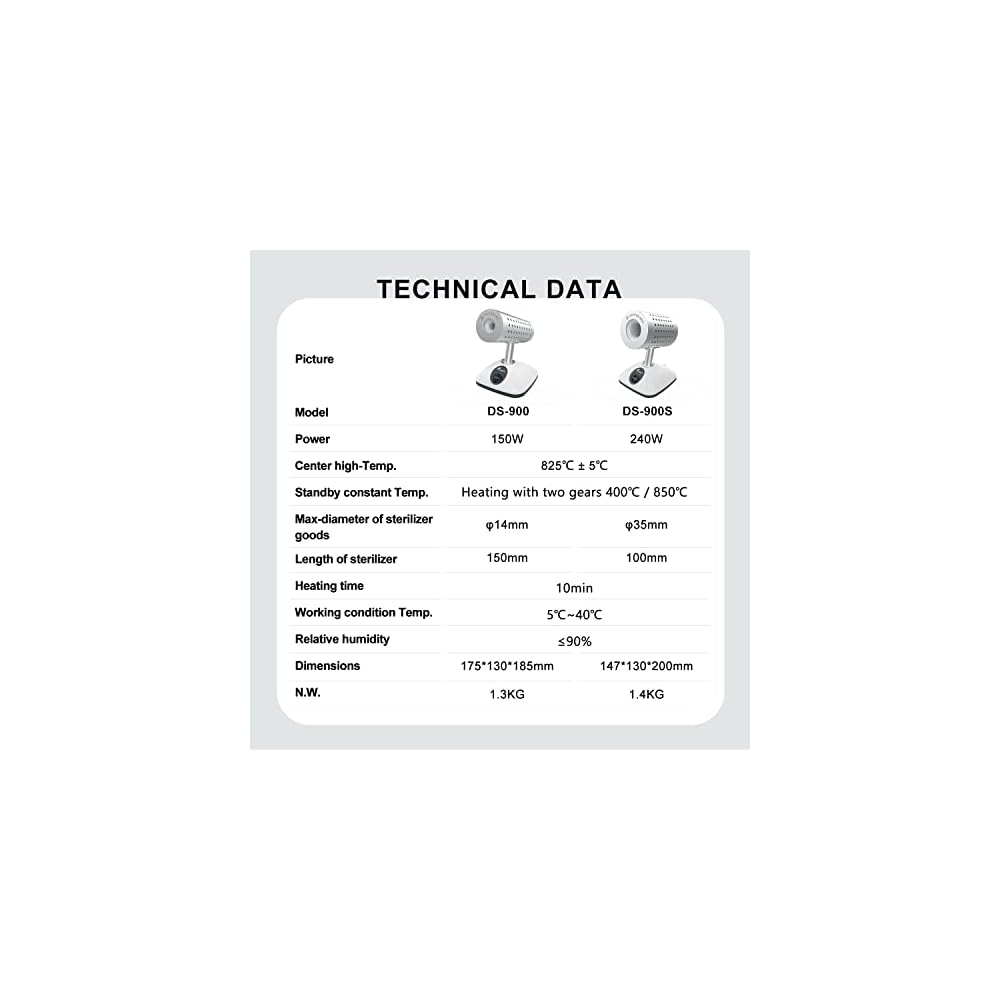 TECHNICAL DATA

| Picture | | |
|---|---|---|
| Model | DS-900 | DS-900S |
| Power | 150W | 240W |
| Center high-Temp. | 825℃ ± 5℃ | |
| Standby constant Temp. | Heating with two gears 400℃ / 850℃ | |
| Max-diameter of sterilizer goods | φ14mm | φ35mm |
| Length of sterilizer | 150mm | 100mm |
| Heating time | 10min | |
| Working condition Temp. | 5℃~40℃ | |
| Relative humidity | ≤90% | |
| Dimensions | 175*130*185mm | 147*130*200mm |
| N.W. | 1.3KG | 1.4KG |